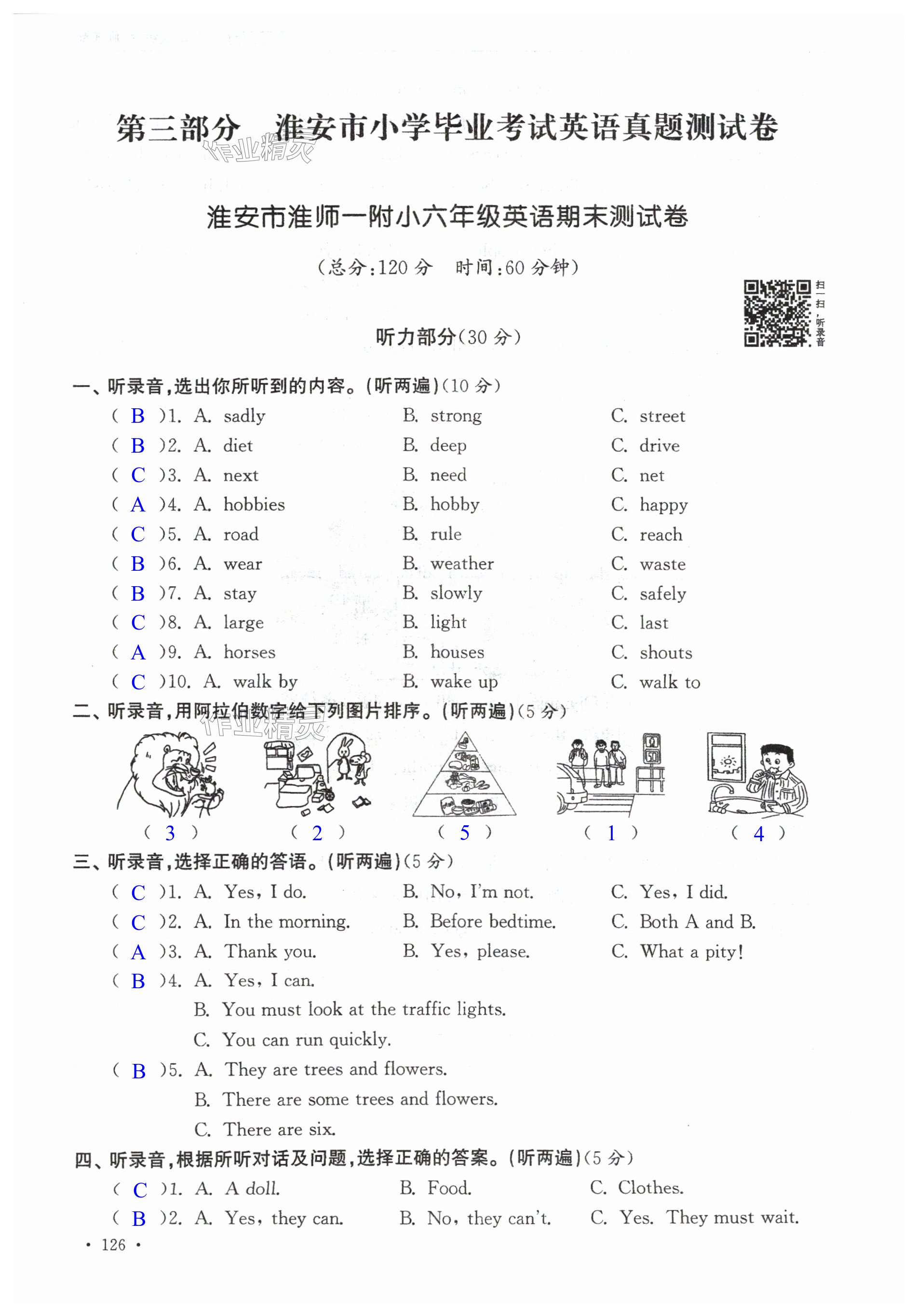 第三部分　淮安市小学毕业考试英语真题测试卷

作业精灵

淮安市淮师一附小六年级英语期末测试卷

（总分:120 分　时间:60 分钟）

扫一扫，听录音

听力部分(30 分)

一、听录音,选出你所听到的内容。(听两遍)(10 分)

( B )1. A. sadly　B. strong　C. street
( B )2. A. diet　B. deep　C. drive
( C )3. A. next　B. need　C. net
( A )4. A. hobbies　B. hobby　C. happy
( C )5. A. road　B. rule　C. reach
( B )6. A. wear　B. weather　C. waste
( B )7. A. stay　B. slowly　C. safely
( C )8. A. large　B. light　C. last
( A )9. A. horses　B. houses　C. shouts
( C )10. A. walk by　B. wake up　C. walk to

二、听录音,用阿拉伯数字给下列图片排序。(听两遍)(5 分)

作业精灵

50

( 3 )　( 2 )　( 5 )　( 1 )　( 4 )

三、听录音,选择正确的答语。(听两遍)(5 分)

( C )1. A. Yes, I do.　B. No, I'm not.　C. Yes, I did.
( C )2. A. In the morning.　B. Before bedtime.　C. Both A and B.
( A )3. A. Thank you.　B. Yes, please.　C. What a pity!
( B )4. A. Yes, I can.
B. You must look at the traffic lights.
C. You can run quickly.
( B )5. A. They are trees and flowers.
B. There are some trees and flowers.
C. There are six.

四、听录音,根据所听对话及问题,选择正确的答案。(听两遍)(5 分)

( C )1. A. A doll.　B. Food.　C. Clothes.
( B )2. A. Yes, they can.　B. No, they can't.　C. Yes. They must wait.

· 126 ·